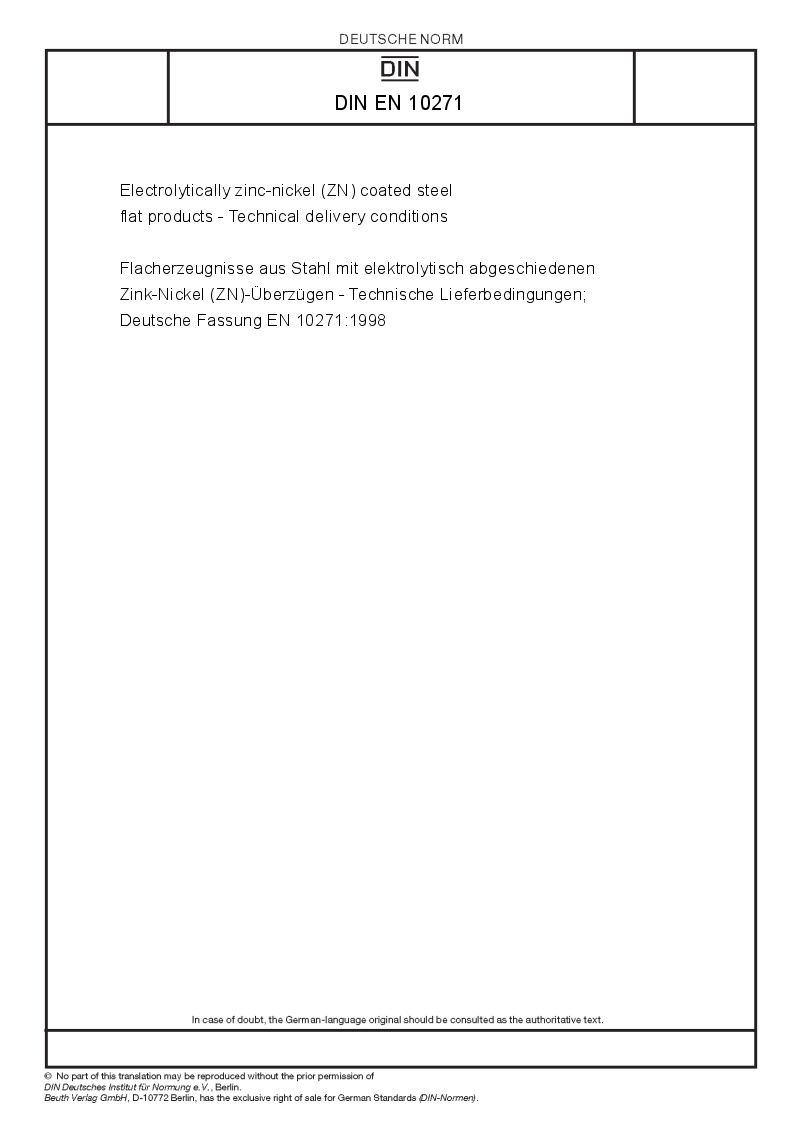 DEUTSCHE NORM

DIN

DIN EN 10271

Electrolytically zinc-nickel (ZN) coated steel flat products - Technical delivery conditions

Flacherzeugnisse aus Stahl mit elektrolytisch abgeschiedenen Zink-Nickel (ZN)-Überzügen - Technische Lieferbedingungen; Deutsche Fassung EN 10271:1998

In case of doubt, the German-language original should be consulted as the authoritative text.

© No part of this translation may be reproduced without the prior permission of DIN Deutsches Institut für Normung e.V., Berlin.
Beuth Verlag GmbH, D-10772 Berlin, has the exclusive right of sale for German Standards (DIN-Normen).